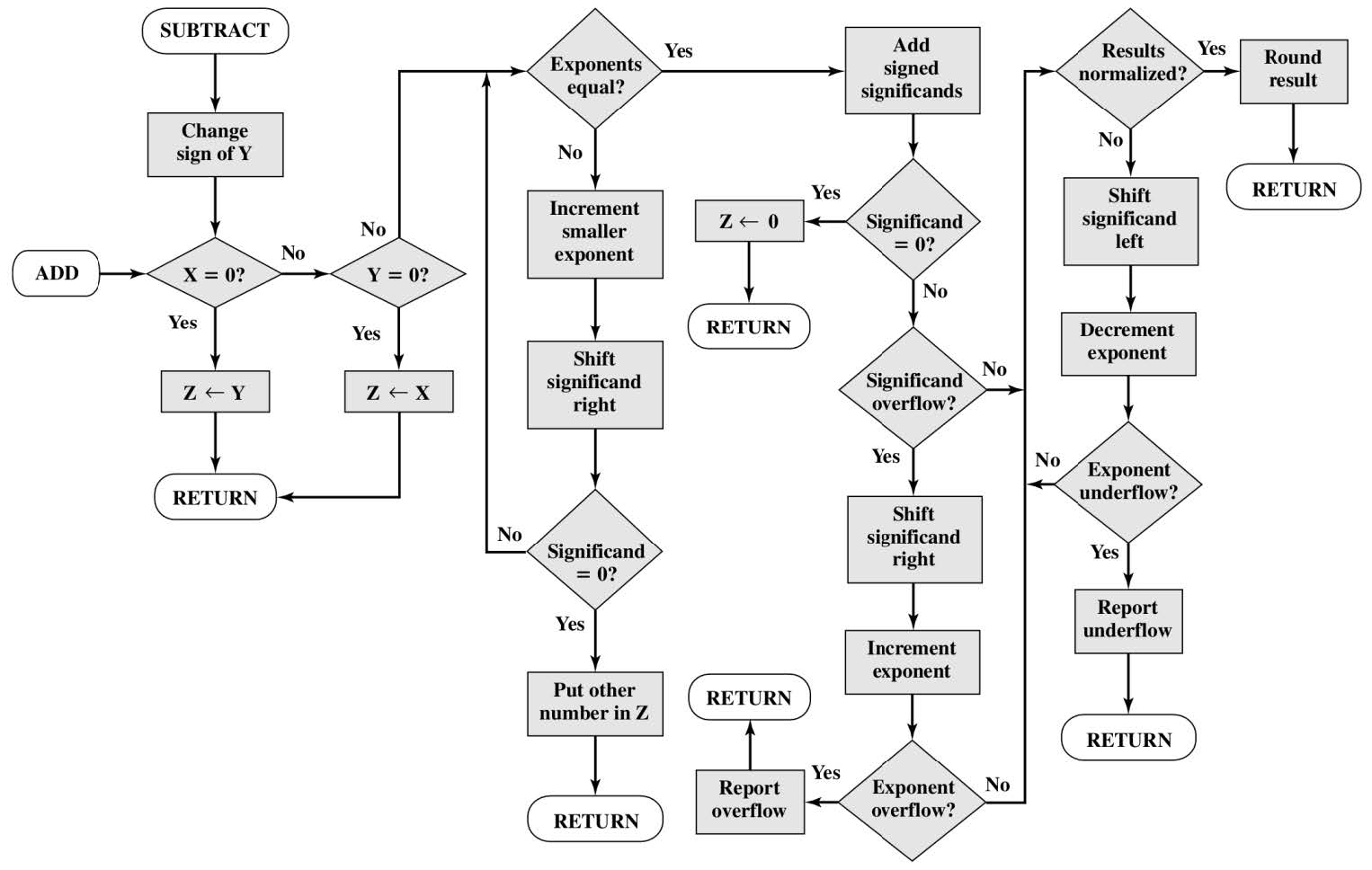 SUBTRACT

Change sign of Y

ADD

X = 0?

No

Yes

Z ← Y

RETURN

Y = 0?

No

Yes

Z ← X

Exponents equal?

Yes

No

Increment smaller exponent

Shift significand right

Significand = 0?

No

Yes

Put other number in Z

RETURN

Add signed significands

Significand = 0?

Yes

Z ← 0

RETURN

No

Significand overflow?

No

Yes

Shift significand right

Increment exponent

Exponent overflow?

Yes

Report overflow

RETURN

No

Results normalized?

Yes

Round result

RETURN

No

Shift significand left

Decrement exponent

Exponent underflow?

No

Yes

Report underflow

RETURN